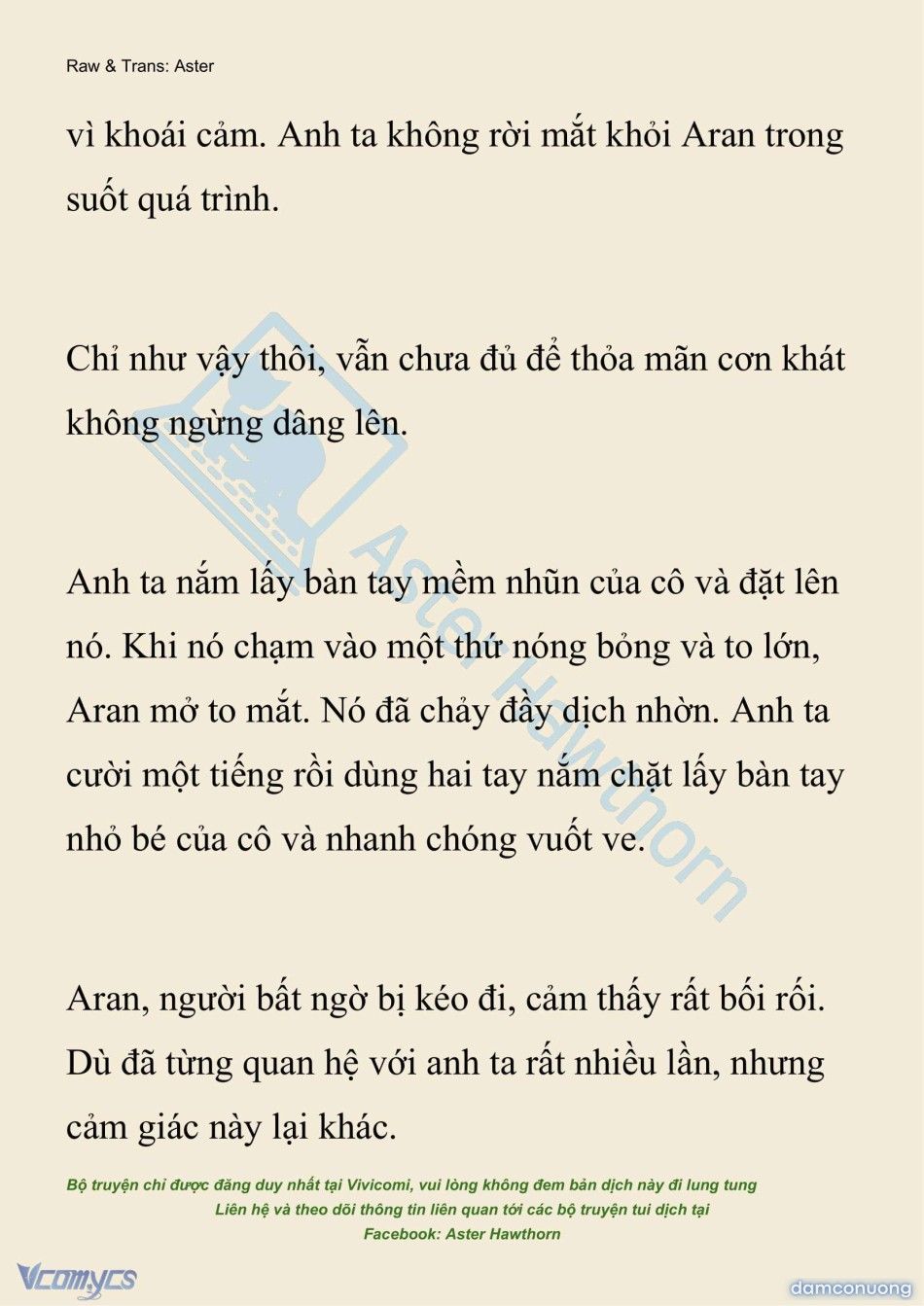 Raw & Trans: Aster

vì khoái cảm. Anh ta không rời mắt khỏi Aran trong suốt quá trình.

Chỉ như vậy thôi, vẫn chưa đủ để thỏa mãn cơn khát không ngừng dâng lên.

Anh ta nắm lấy bàn tay mềm nhũn của cô và đặt lên nó. Khi nó chạm vào một thứ nóng bỏng và to lớn, Aran mở to mắt. Nó đã chảy đầy dịch nhờn. Anh ta cười một tiếng rồi dùng hai tay nắm chặt lấy bàn tay nhỏ bé của cô và nhanh chóng vuốt ve.

Aran, người bất ngờ bị kéo đi, cảm thấy rất bối rối. Dù đã từng quan hệ với anh ta rất nhiều lần, nhưng cảm giác này lại khác.

Aster Hawthorn

Bộ truyện chỉ được đăng duy nhất tại Vivicomi, vui lòng không đem bản dịch này đi lung tung
Liên hệ và theo dõi thông tin liên quan tới các bộ truyện tui dịch tại
Facebook: Aster Hawthorn

Vcomycs

damconuong